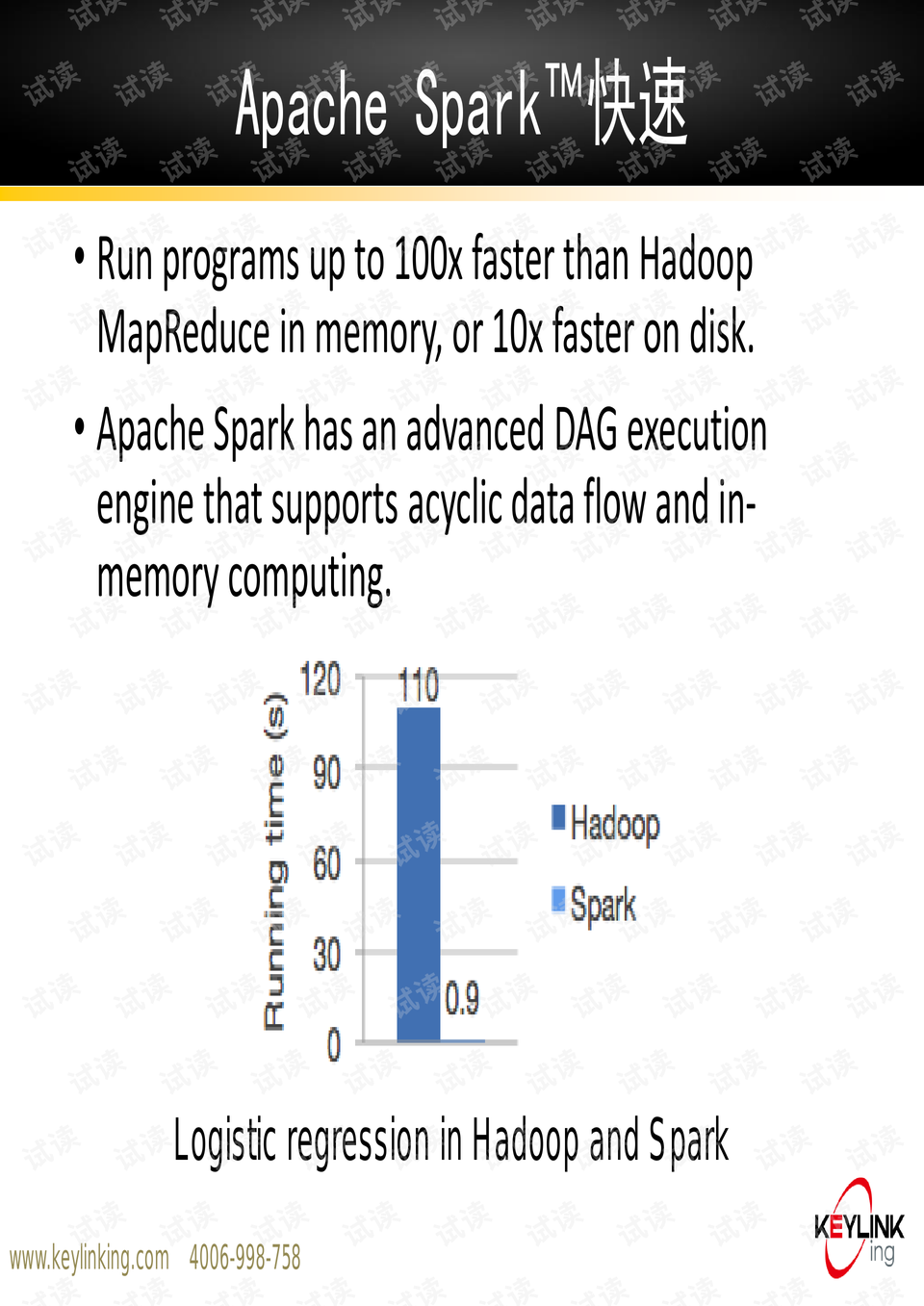 Apache Spark™快速

• Run programs up to 100x faster than Hadoop MapReduce in memory, or 10x faster on disk.

• Apache Spark has an advanced DAG execution engine that supports acyclic data flow and in-memory computing.

Running time (s)
120
90
60
30
0
110
0.9
Hadoop
Spark

Logistic regression in Hadoop and Spark

www.keylinking.com 4006-998-758

KEYLINK ing

试读